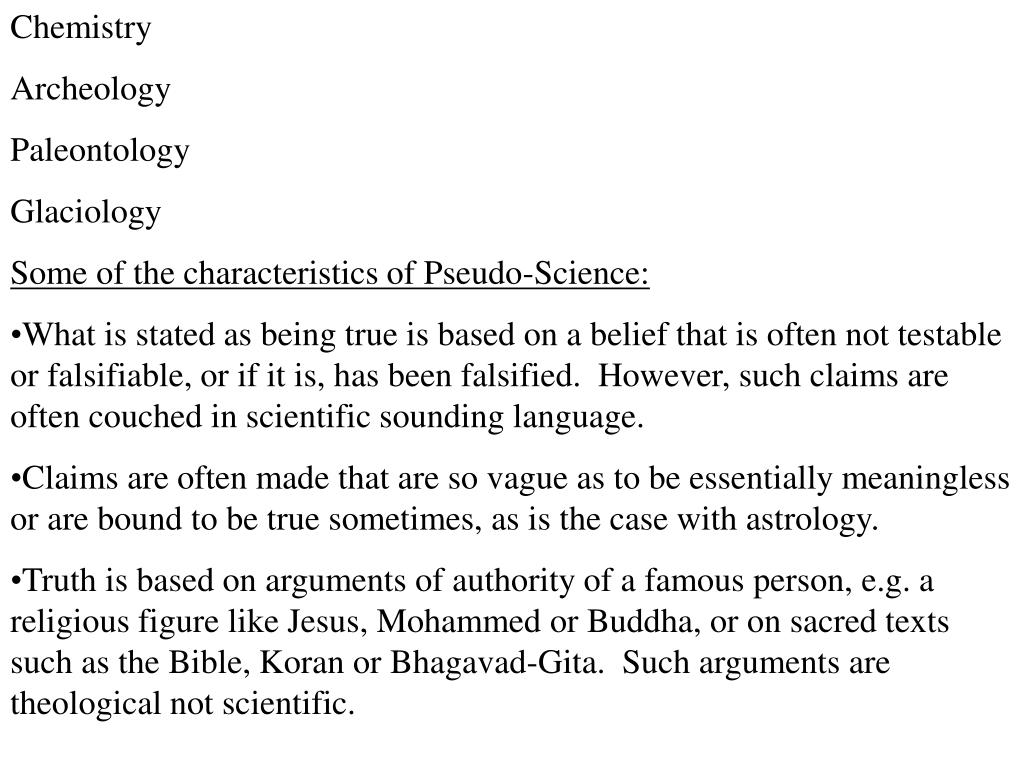 Chemistry

Archeology

Paleontology

Glaciology

Some of the characteristics of Pseudo-Science:

•What is stated as being true is based on a belief that is often not testable or falsifiable, or if it is, has been falsified. However, such claims are often couched in scientific sounding language.

•Claims are often made that are so vague as to be essentially meaningless or are bound to be true sometimes, as is the case with astrology.

•Truth is based on arguments of authority of a famous person, e.g. a religious figure like Jesus, Mohammed or Buddha, or on sacred texts such as the Bible, Koran or Bhagavad-Gita. Such arguments are theological not scientific.